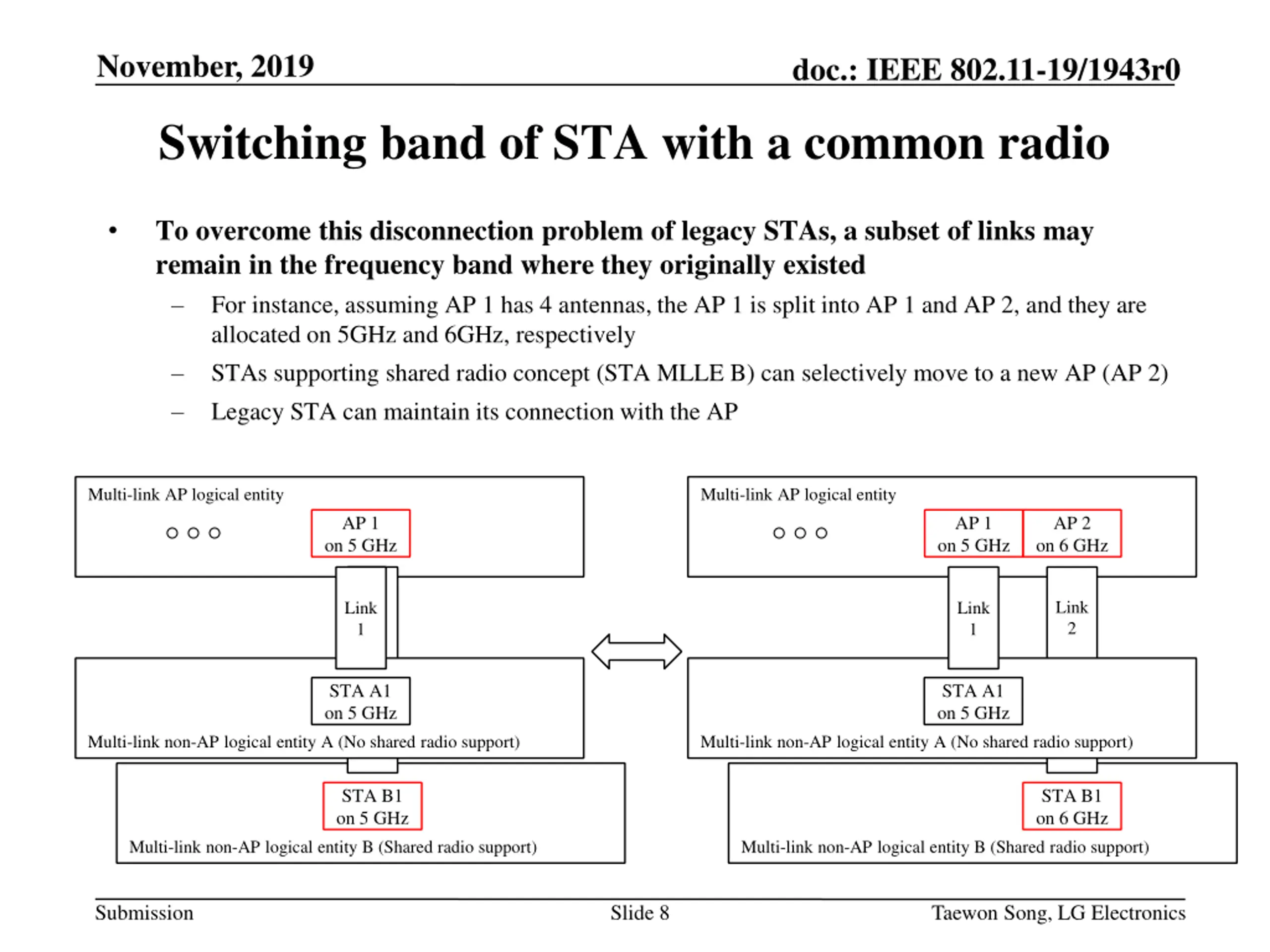 November, 2019

doc.: IEEE 802.11-19/1943r0

Switching band of STA with a common radio

• To overcome this disconnection problem of legacy STAs, a subset of links may remain in the frequency band where they originally existed

– For instance, assuming AP 1 has 4 antennas, the AP 1 is split into AP 1 and AP 2, and they are allocated on 5GHz and 6GHz, respectively

– STAs supporting shared radio concept (STA MLLE B) can selectively move to a new AP (AP 2)

– Legacy STA can maintain its connection with the AP

Multi-link AP logical entity

AP 1 on 5 GHz

Link 1

STA A1 on 5 GHz

Multi-link non-AP logical entity A (No shared radio support)

STA B1 on 5 GHz

Multi-link non-AP logical entity B (Shared radio support)

Multi-link AP logical entity

AP 1 on 5 GHz

AP 2 on 6 GHz

Link 1

Link 2

STA A1 on 5 GHz

Multi-link non-AP logical entity A (No shared radio support)

STA B1 on 6 GHz

Multi-link non-AP logical entity B (Shared radio support)

Submission

Slide 8

Taewon Song, LG Electronics